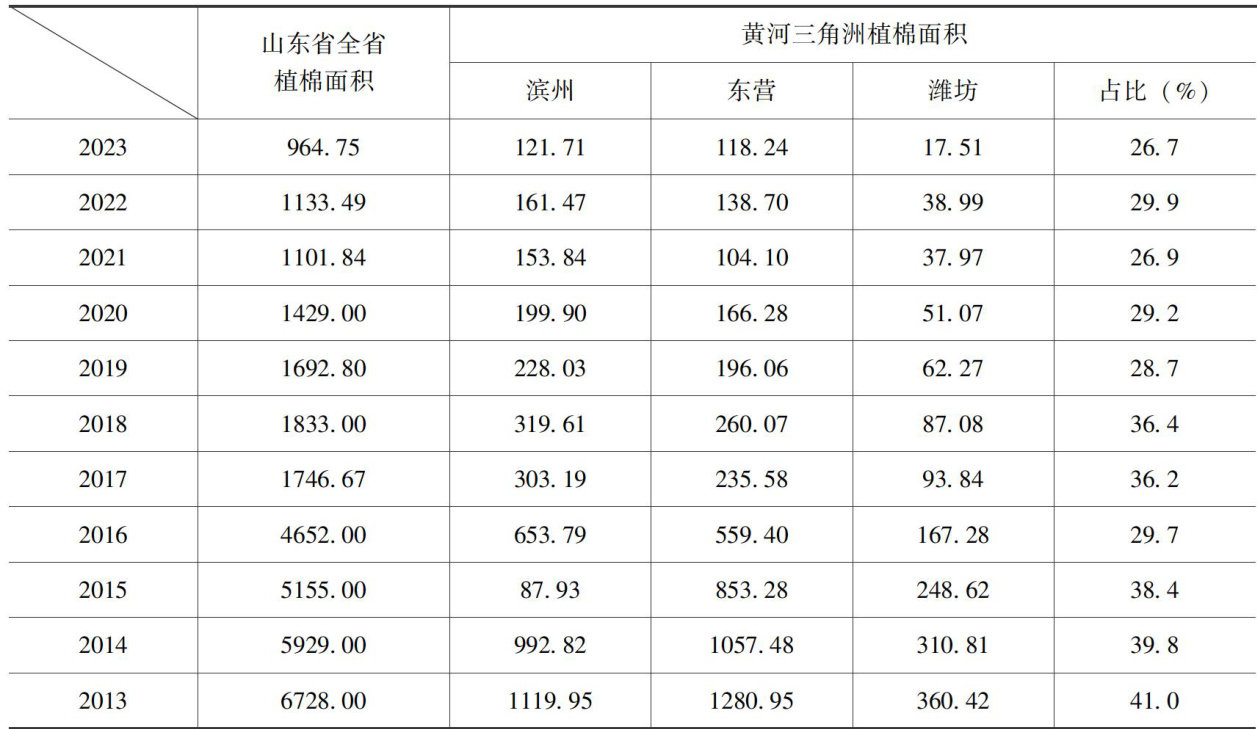 |  | 山东省全省植棉面积 | 黄河三角洲植棉面积 |  |  |  |
|---|---|---|---|---|---|
|  |  | 滨州 | 东营 | 潍坊 | 占比（%） |
| 2023 | 964.75 | 121.71 | 118.24 | 17.51 | 26.7 |
| 2022 | 1133.49 | 161.47 | 138.70 | 38.99 | 29.9 |
| 2021 | 1101.84 | 153.84 | 104.10 | 37.97 | 26.9 |
| 2020 | 1429.00 | 199.90 | 166.28 | 51.07 | 29.2 |
| 2019 | 1692.80 | 228.03 | 196.06 | 62.27 | 28.7 |
| 2018 | 1833.00 | 319.61 | 260.07 | 87.08 | 36.4 |
| 2017 | 1746.67 | 303.19 | 235.58 | 93.84 | 36.2 |
| 2016 | 4652.00 | 653.79 | 559.40 | 167.28 | 29.7 |
| 2015 | 5155.00 | 87.93 | 853.28 | 248.62 | 38.4 |
| 2014 | 5929.00 | 992.82 | 1057.48 | 310.81 | 39.8 |
| 2013 | 6728.00 | 1119.95 | 1280.95 | 360.42 | 41.0 |